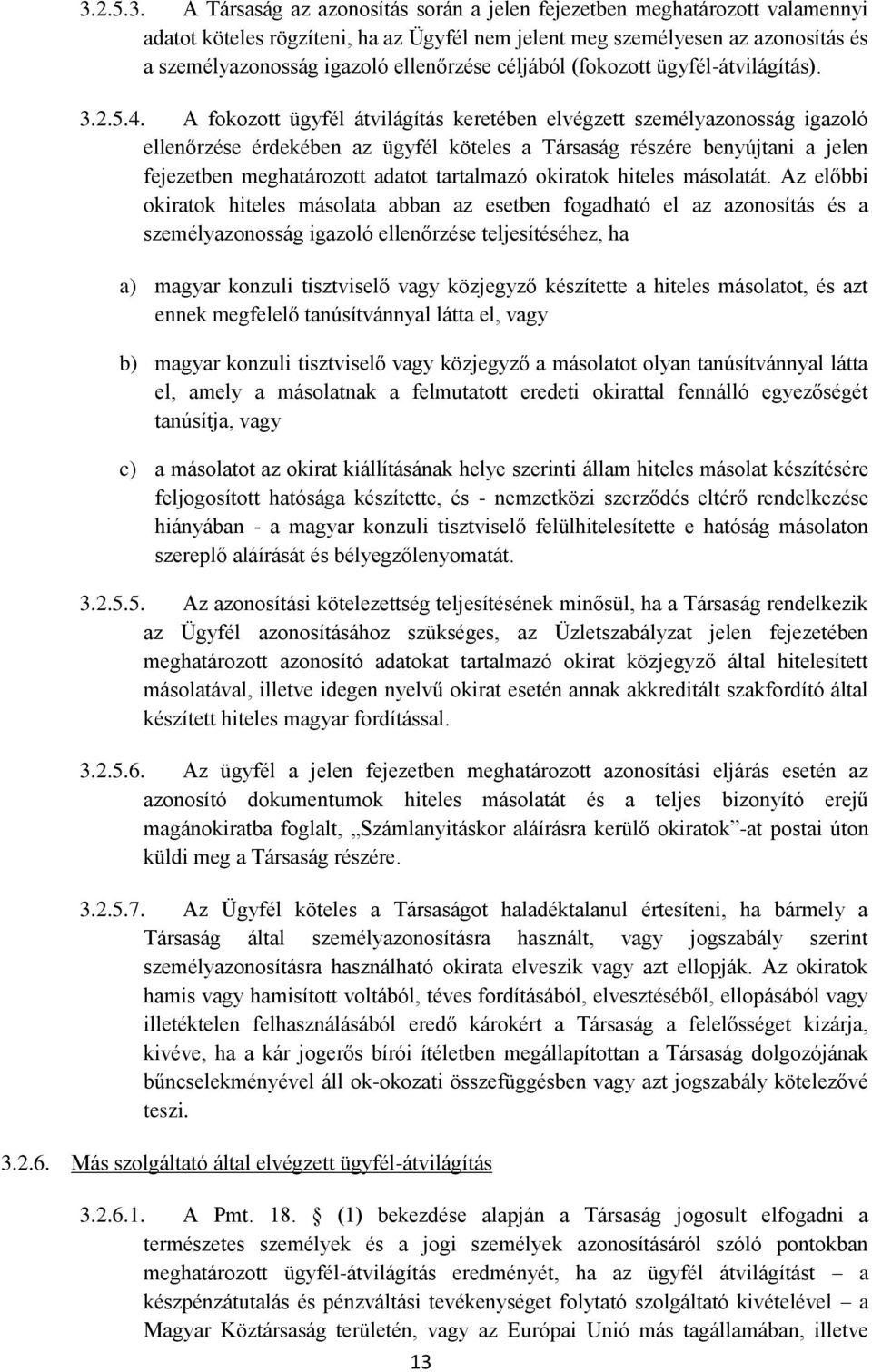 3.2.5.3. A Társaság az azonosítás során a jelen fejezetben meghatározott valamennyi adatot köteles rögzíteni, ha az Ügyfél nem jelent meg személyesen az azonosítás és a személyazonosság igazoló ellenőrzése céljából (fokozott ügyfél-átvilágítás).

3.2.5.4. A fokozott ügyfél átvilágítás keretében elvégzett személyazonosság igazoló ellenőrzése érdekében az ügyfél köteles a Társaság részére benyújtani a jelen fejezetben meghatározott adatot tartalmazó okiratok hiteles másolatát. Az előbbi okiratok hiteles másolata abban az esetben fogadható el az azonosítás és a személyazonosság igazoló ellenőrzése teljesítéséhez, ha

a) magyar konzuli tisztviselő vagy közjegyző készítette a hiteles másolatot, és azt ennek megfelelő tanúsítvánnyal látta el, vagy

b) magyar konzuli tisztviselő vagy közjegyző a másolatot olyan tanúsítvánnyal látta el, amely a másolatnak a felmutatott eredeti okirattal fennálló egyezőségét tanúsítja, vagy

c) a másolatot az okirat kiállításának helye szerinti állam hiteles másolat készítésére feljogosított hatósága készítette, és - nemzetközi szerződés eltérő rendelkezése hiányában - a magyar konzuli tisztviselő felülhitelesítette e hatóság másolaton szereplő aláírását és bélyegzőlenyomatát.

3.2.5.5. Az azonosítási kötelezettség teljesítésének minősül, ha a Társaság rendelkezik az Ügyfél azonosításához szükséges, az Üzletszabályzat jelen fejezetében meghatározott azonosító adatokat tartalmazó okirat közjegyző által hitelesített másolatával, illetve idegen nyelvű okirat esetén annak akkreditált szakfordító által készített hiteles magyar fordítással.

3.2.5.6. Az ügyfél a jelen fejezetben meghatározott azonosítási eljárás esetén az azonosító dokumentumok hiteles másolatát és a teljes bizonyító erejű magánokiratba foglalt, „Számlanyitáskor aláírásra kerülő okiratok”-at postai úton küldi meg a Társaság részére.

3.2.5.7. Az Ügyfél köteles a Társaságot haladéktalanul értesíteni, ha bármely a Társaság által személyazonosításra használt, vagy jogszabály szerint személyazonosításra használható okirata elveszik vagy azt ellopják. Az okiratok hamis vagy hamisított voltából, téves fordításából, elvesztéséből, ellopásából vagy illetéktelen felhasználásából eredő károkért a Társaság a felelősséget kizárja, kivéve, ha a kár jogerős bírói ítéletben megállapítottan a Társaság dolgozójának bűncselekményével áll ok-okozati összefüggésben vagy azt jogszabály kötelezővé teszi.

3.2.6. Más szolgáltató által elvégzett ügyfél-átvilágítás

3.2.6.1. A Pmt. 18. § (1) bekezdése alapján a Társaság jogosult elfogadni a természetes személyek és a jogi személyek azonosításáról szóló pontokban meghatározott ügyfél-átvilágítás eredményét, ha az ügyfél átvilágítást – a készpénzátutalás és pénzváltási tevékenységet folytató szolgáltató kivételével – a Magyar Köztársaság területén, vagy az Európai Unió más tagállamában, illetve

13